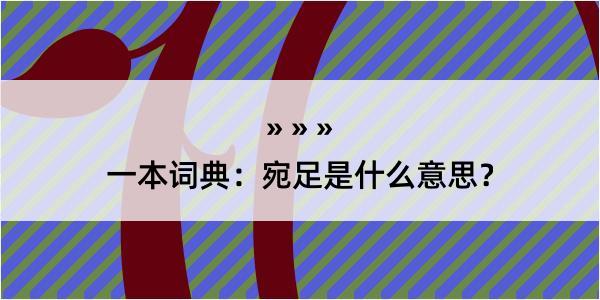 » » »

一本词典：宛足是什么意思？